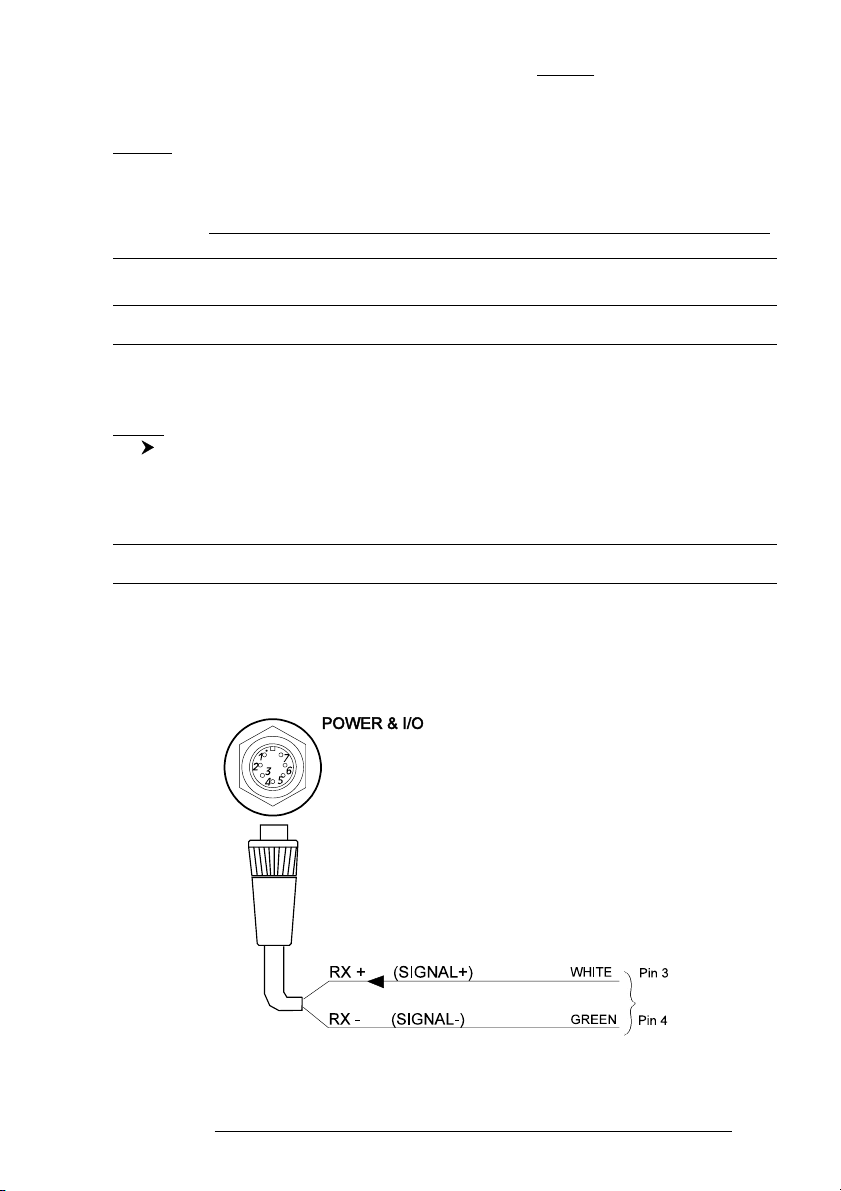 POWER & I/O

1 2 3 4 5 6 7

RX + (SIGNAL+) WHITE Pin 3

RX - (SIGNAL-) GREEN Pin 4